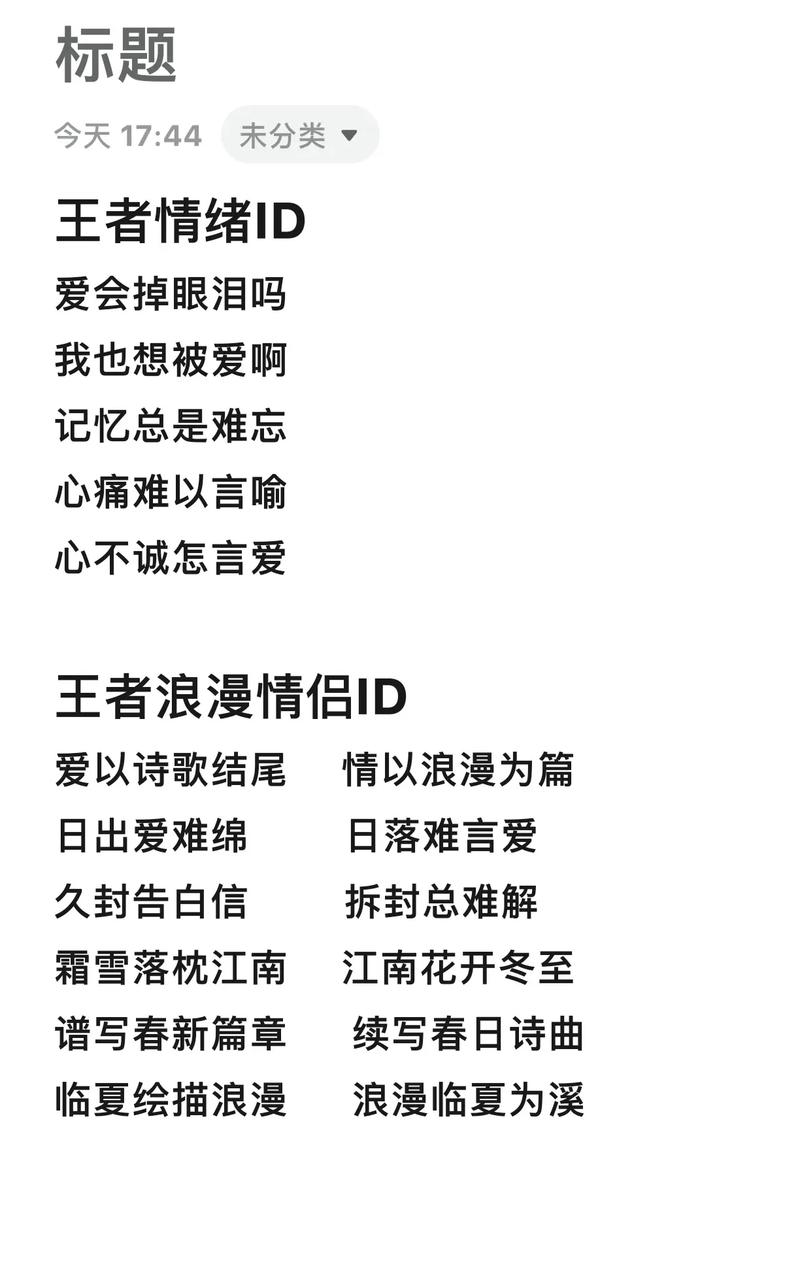 标题

今天 17:44 未分类

王者情绪ID

爱会掉眼泪吗

我也想被爱啊

记忆总是难忘

心痛难以言喻

心不诚怎言爱

王者浪漫情侣ID

爱以诗歌结尾 情以浪漫为篇

日出爱难绵 日落难言爱

久封告白信 拆封总难解

霜雪落枕江南 江南花开冬至

谱写春新篇章 续写春日诗曲

临夏绘描浪漫 浪漫临夏为溪